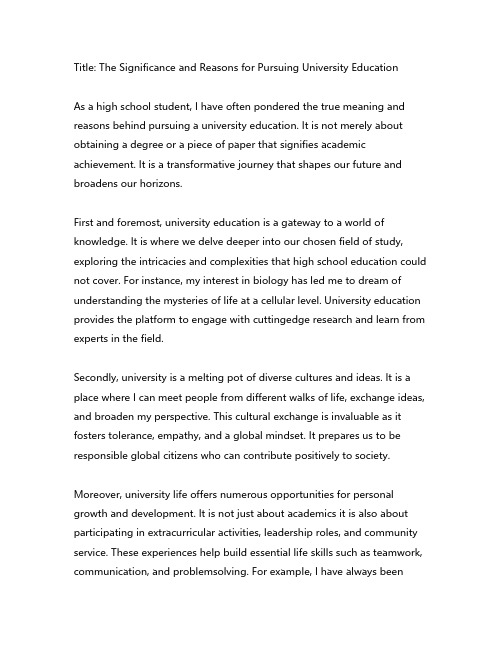 Title: The Significance and Reasons for Pursuing University Education

As a high school student, I have often pondered the true meaning and reasons behind pursuing a university education. It is not merely about obtaining a degree or a piece of paper that signifies academic achievement. It is a transformative journey that shapes our future and broadens our horizons.

First and foremost, university education is a gateway to a world of knowledge. It is where we delve deeper into our chosen field of study, exploring the intricacies and complexities that high school education could not cover. For instance, my interest in biology has led me to dream of understanding the mysteries of life at a cellular level. University education provides the platform to engage with cuttingedge research and learn from experts in the field.

Secondly, university is a melting pot of diverse cultures and ideas. It is a place where I can meet people from different walks of life, exchange ideas, and broaden my perspective. This cultural exchange is invaluable as it fosters tolerance, empathy, and a global mindset. It prepares us to be responsible global citizens who can contribute positively to society.

Moreover, university life offers numerous opportunities for personal growth and development. It is not just about academics it is also about participating in extracurricular activities, leadership roles, and community service. These experiences help build essential life skills such as teamwork, communication, and problemsolving. For example, I have always been